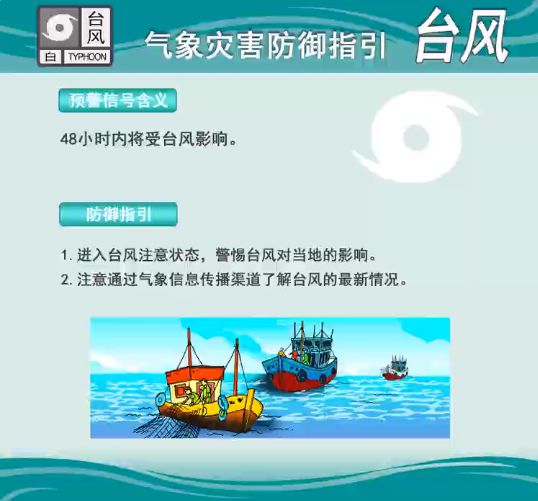 台风
白 TYPHOON

气象灾害防御指引 台风

预警信号含义

48小时内将受台风影响。

防御指引

1. 进入台风注意状态，警惕台风对当地的影响。
2. 注意通过气象信息传播渠道了解台风的最新情况。